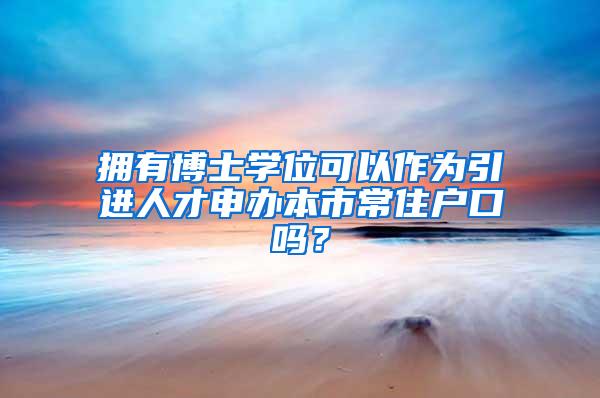 拥有博士学位可以作为引进人才申办本市常住户口吗？